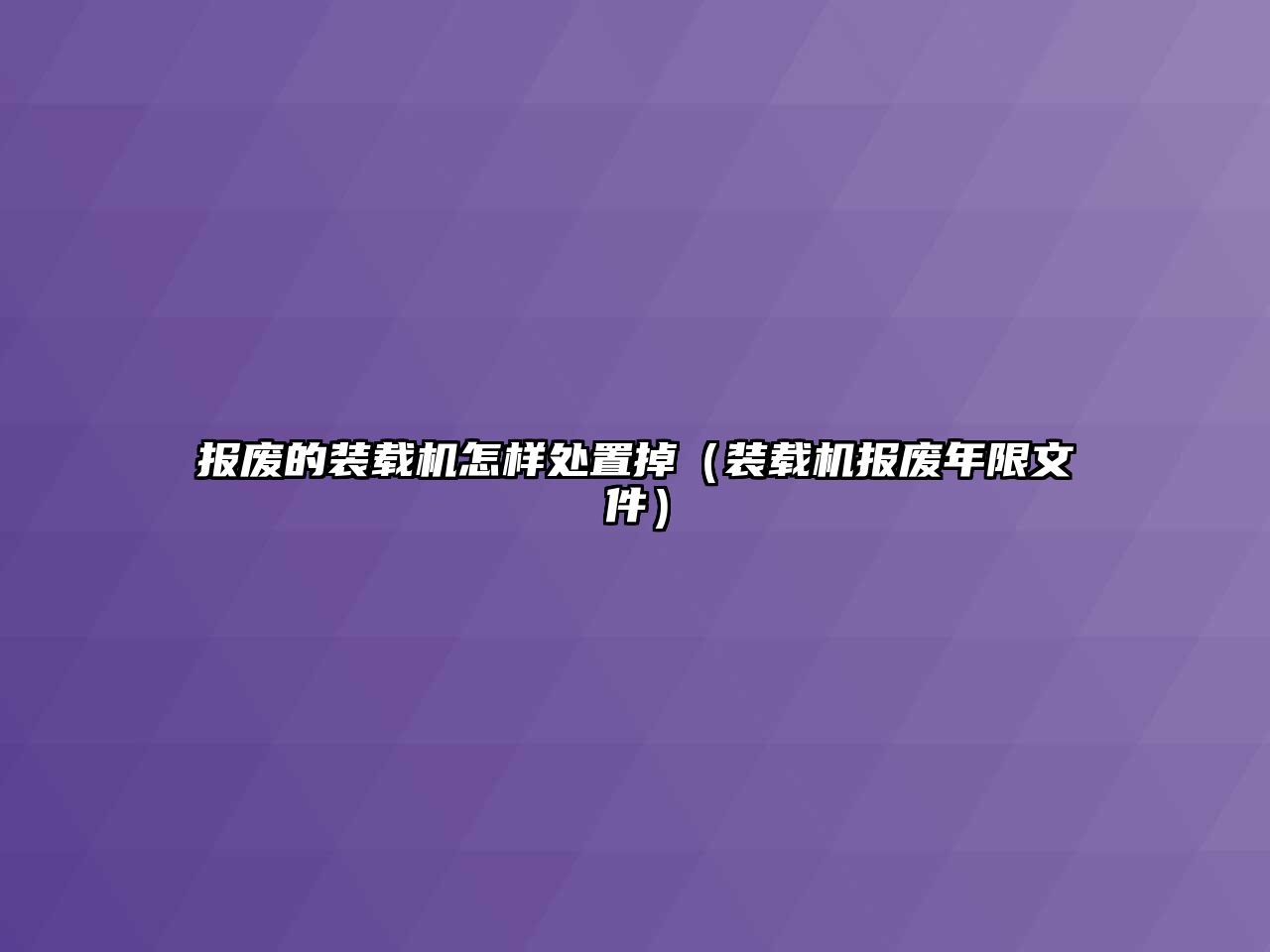 报废的装载机怎样处置掉（装载机报废年限文件）